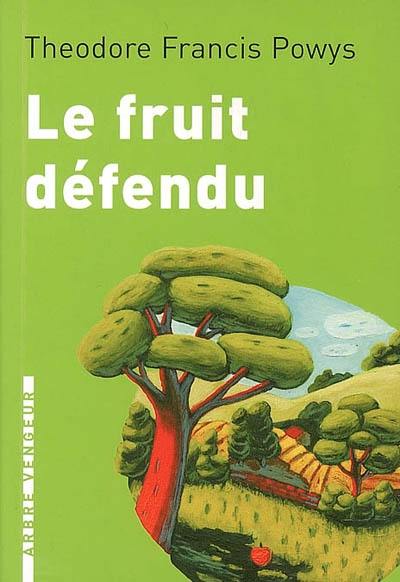 Theodore Francis Powys

Le fruit défendu

ARBRE VENGEUR